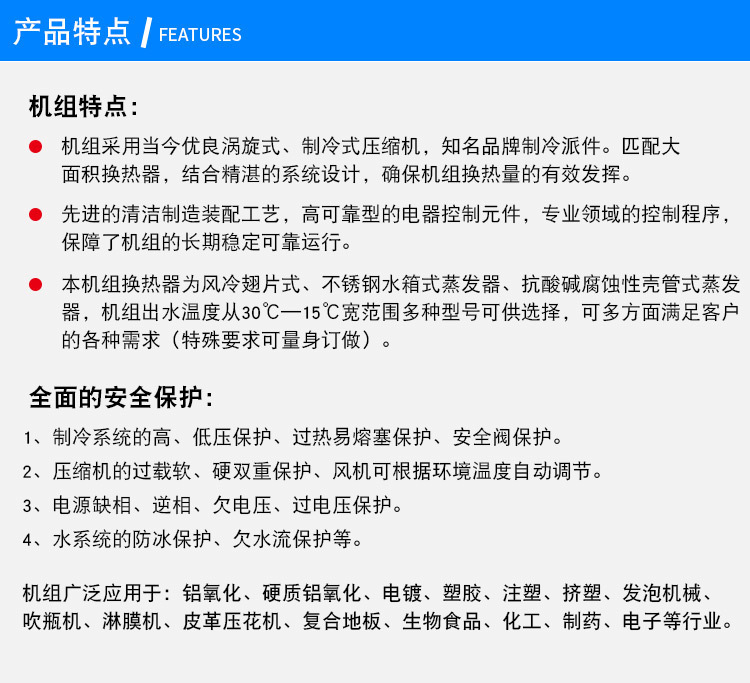 产品特点 / FEATURES

机组特点：

● 机组采用当今优良涡旋式、制冷式压缩机，知名品牌制冷派件。匹配大面积换热器，结合精湛的系统设计，确保机组换热量的有效发挥。

● 先进的清洁制造装配工艺，高可靠型的电器控制元件，专业领域的控制程序，保障了机组的长期稳定可靠运行。

● 本机组换热器为风冷翅片式、不锈钢水箱式蒸发器、抗酸碱腐蚀性壳管式蒸发器，机组出水温度从30℃—15℃宽范围多种型号可供选择，可多方面满足客户的各种需求（特殊要求可量身订做）。

全面的安全保护：

1、制冷系统的高、低压保护、过热易熔塞保护、安全阀保护。

2、压缩机的过载软、硬双重保护、风机可根据环境温度自动调节。

3、电源缺相、逆相、欠电压、过电压保护。

4、水系统的防冰保护、欠水流保护等。

机组广泛应用于：铝氧化、硬质铝氧化、电镀、塑胶、注塑、挤塑、发泡机械、吹瓶机、淋膜机、皮革压花机、复合地板、生物食品、化工、制药、电子等行业。